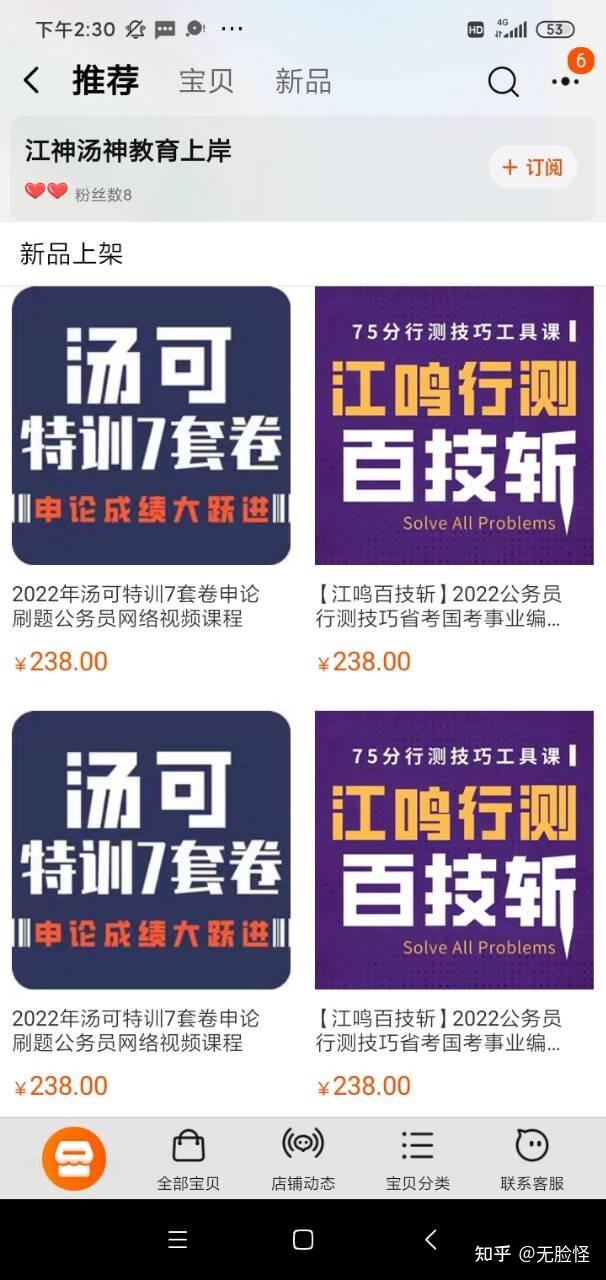 下午2:30 ··· HD 4G 53

推荐 宝贝 新品 6

江神汤神教育上岸
粉丝数8
+ 订阅

新品上架

汤可
特训7套卷
申论成绩大跃进

2022年汤可特训7套卷申论刷题公务员网络视频课程
¥238.00

75分行测技巧工具课
江鸣行测
百技斩
Solve All Problems

【江鸣百技斩】2022公务员行测技巧省考国考事业编...
¥238.00

汤可
特训7套卷
申论成绩大跃进

2022年汤可特训7套卷申论刷题公务员网络视频课程
¥238.00

75分行测技巧工具课
江鸣行测
百技斩
Solve All Problems

【江鸣百技斩】2022公务员行测技巧省考国考事业编...
¥238.00

全部宝贝 店铺动态 宝贝分类 联系客服

知乎 @无脸怪